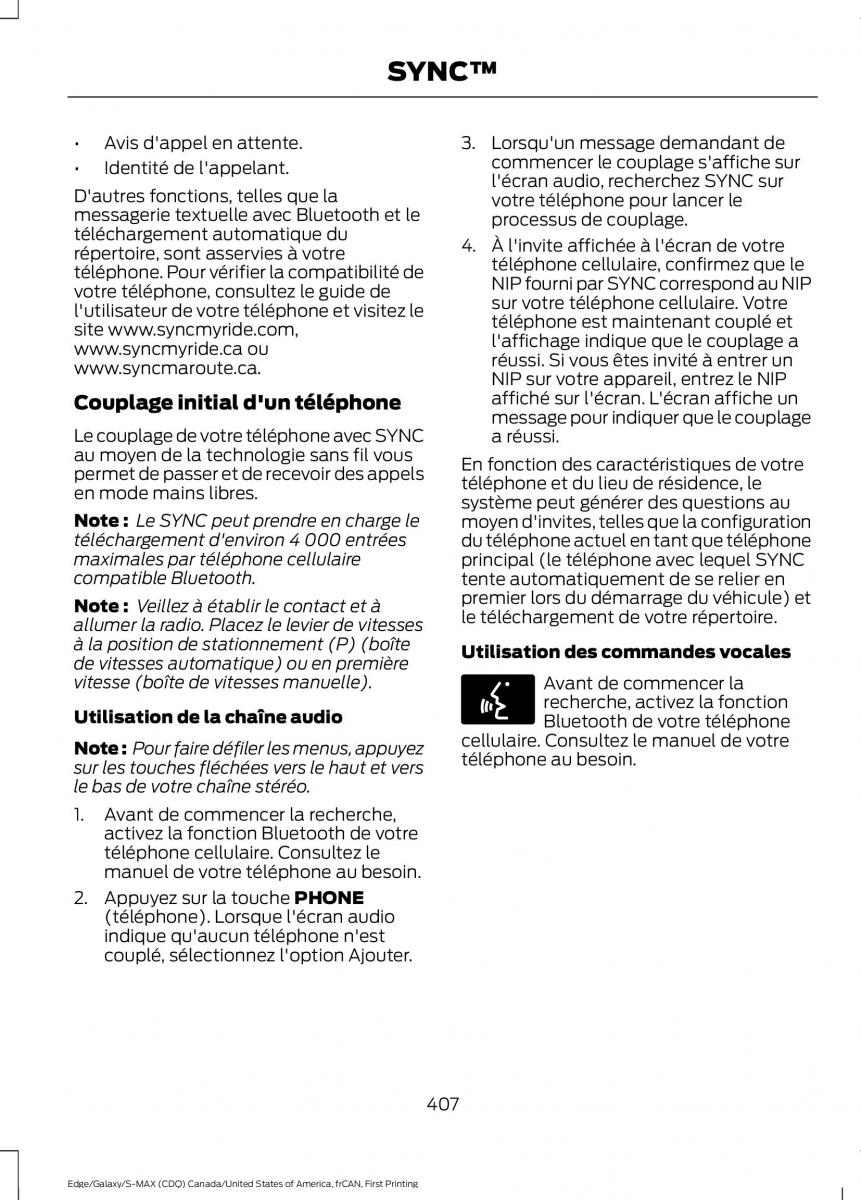 SYNC™

• Avis d'appel en attente.
• Identité de l'appelant.

D'autres fonctions, telles que la messagerie textuelle avec Bluetooth et le téléchargement automatique du répertoire, sont asservies à votre téléphone. Pour vérifier la compatibilité de votre téléphone, consultez le guide de l'utilisateur de votre téléphone et visitez le site www.syncmyride.com, www.syncmyride.ca ou www.syncmaroute.ca.

Couplage initial d'un téléphone

Le couplage de votre téléphone avec SYNC au moyen de la technologie sans fil vous permet de passer et de recevoir des appels en mode mains libres.

Note : Le SYNC peut prendre en charge le téléchargement d'environ 4 000 entrées maximales par téléphone cellulaire compatible Bluetooth.

Note : Veillez à établir le contact et à allumer la radio. Placez le levier de vitesses à la position de stationnement (P) (boîte de vitesses automatique) ou en première vitesse (boîte de vitesses manuelle).

Utilisation de la chaîne audio

Note : Pour faire défiler les menus, appuyez sur les touches fléchées vers le haut et vers le bas de votre chaîne stéréo.

1. Avant de commencer la recherche, activez la fonction Bluetooth de votre téléphone cellulaire. Consultez le manuel de votre téléphone au besoin.
2. Appuyez sur la touche PHONE (téléphone). Lorsque l'écran audio indique qu'aucun téléphone n'est couplé, sélectionnez l'option Ajouter.
3. Lorsqu'un message demandant de commencer le couplage s'affiche sur l'écran audio, recherchez SYNC sur votre téléphone pour lancer le processus de couplage.
4. À l'invite affichée à l'écran de votre téléphone cellulaire, confirmez que le NIP fourni par SYNC correspond au NIP sur votre téléphone cellulaire. Votre téléphone est maintenant couplé et l'affichage indique que le couplage a réussi. Si vous êtes invité à entrer un NIP sur votre appareil, entrez le NIP affiché sur l'écran. L'écran affiche un message pour indiquer que le couplage a réussi.

En fonction des caractéristiques de votre téléphone et du lieu de résidence, le système peut générer des questions au moyen d'invites, telles que la configuration du téléphone actuel en tant que téléphone principal (le téléphone avec lequel SYNC tente automatiquement de se relier en premier lors du démarrage du véhicule) et le téléchargement de votre répertoire.

Utilisation des commandes vocales

Avant de commencer la recherche, activez la fonction Bluetooth de votre téléphone cellulaire. Consultez le manuel de votre téléphone au besoin.

407

Edge/Galaxy/S-MAX (CDQ) Canada/United States of America, frCAN, First Printing